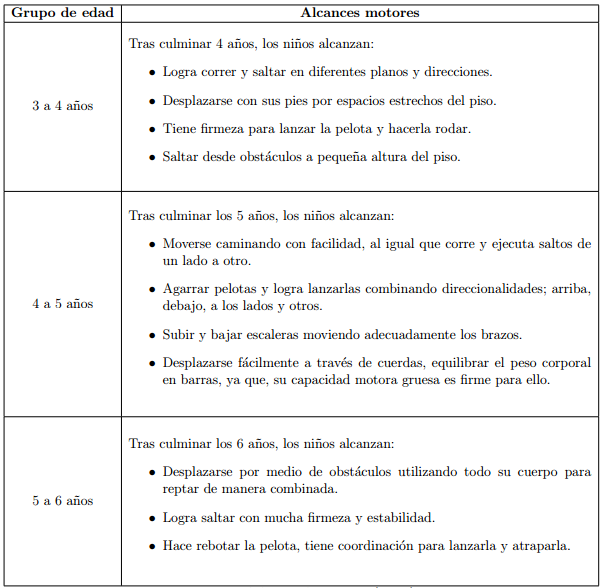 | Grupo de edad | Alcances motores |
|---|---|
| 3 a 4 años | Tras culminar 4 años, los niños alcanzan: • Logra correr y saltar en diferentes planos y direcciones. • Desplazarse con sus pies por espacios estrechos del piso. • Tiene firmeza para lanzar la pelota y hacerla rodar. • Saltar desde obstáculos a pequeña altura del piso. |
| 4 a 5 años | Tras culminar los 5 años, los niños alcanzan: • Moverse caminando con facilidad, al igual que corre y ejecuta saltos de un lado a otro. • Agarrar pelotas y logra lanzarlas combinando direccionalidades; arriba, debajo, a los lados y otros. • Subir y bajar escaleras moviendo adecuadamente los brazos. • Desplazarse fácilmente a través de cuerdas, equilibrar el peso corporal en barras, ya que, su capacidad motora gruesa es firme para ello. |
| 5 a 6 años | Tras culminar los 6 años, los niños alcanzan: • Desplazarse por medio de obstáculos utilizando todo su cuerpo para reptar de manera combinada. • Logra saltar con mucha firmeza y estabilidad. • Hace rebotar la pelota, tiene coordinación para lanzarla y atraparla. |